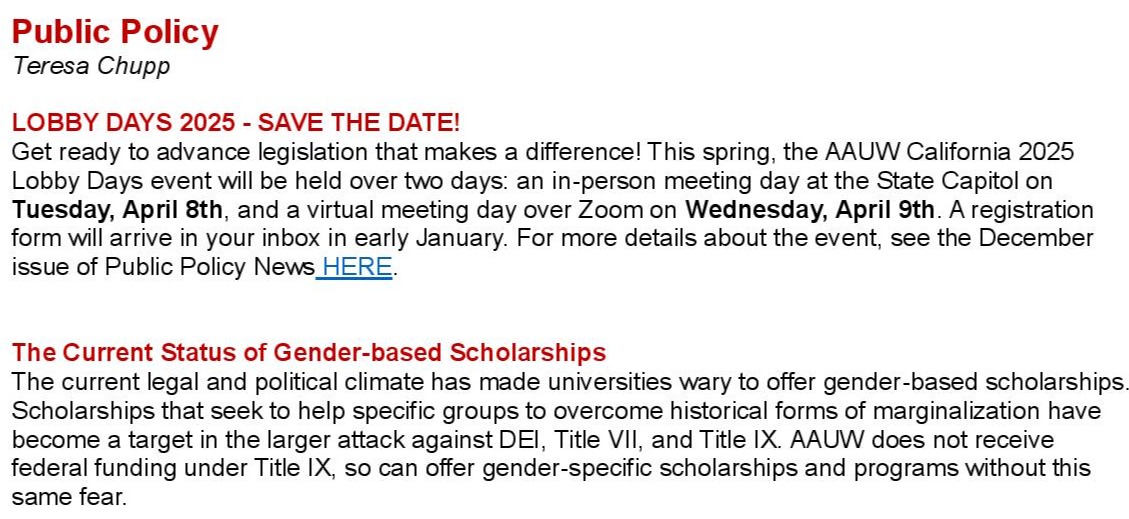 Public Policy
Teresa Chupp

LOBBY DAYS 2025 - SAVE THE DATE!
Get ready to advance legislation that makes a difference! This spring, the AAUW California 2025 Lobby Days event will be held over two days: an in-person meeting day at the State Capitol on Tuesday, April 8th, and a virtual meeting day over Zoom on Wednesday, April 9th. A registration form will arrive in your inbox in early January. For more details about the event, see the December issue of Public Policy News HERE.

The Current Status of Gender-based Scholarships
The current legal and political climate has made universities wary to offer gender-based scholarships. Scholarships that seek to help specific groups to overcome historical forms of marginalization have become a target in the larger attack against DEI, Title VII, and Title IX. AAUW does not receive federal funding under Title IX, so can offer gender-specific scholarships and programs without this same fear.